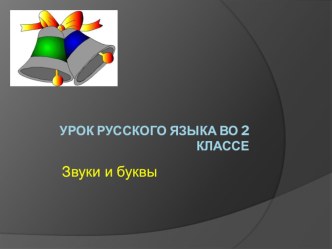 УРОК РУССКОГО ЯЗЫКА ВО 2 КЛАССЕ

Звуки и буквы